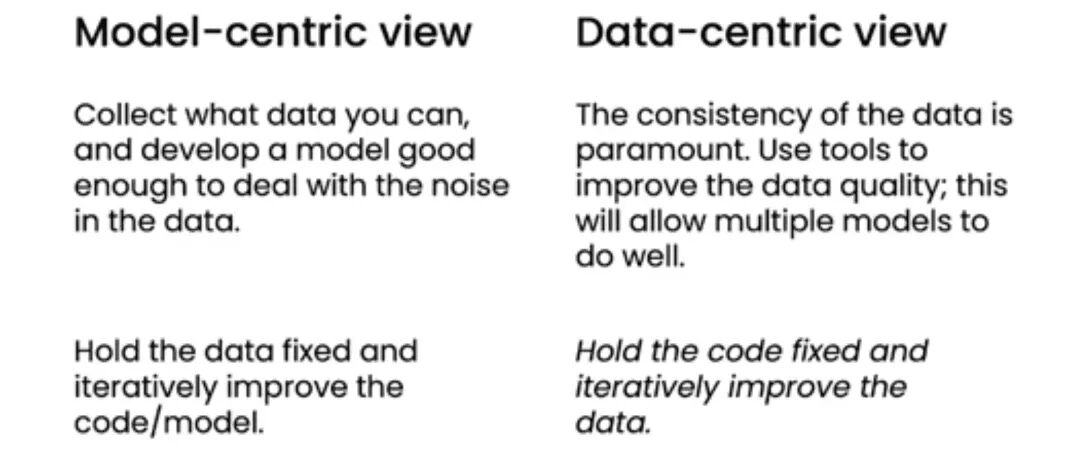 Model-centric view

Collect what data you can, and develop a model good enough to deal with the noise in the data.

Hold the data fixed and iteratively improve the code/model.

Data-centric view

The consistency of the data is paramount. Use tools to improve the data quality; this will allow multiple models to do well.

Hold the code fixed and iteratively improve the data.